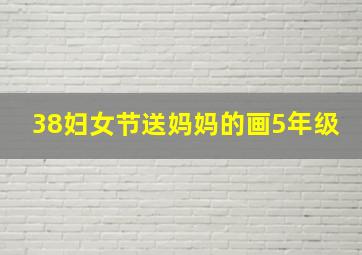 38妇女节送妈妈的画5年级